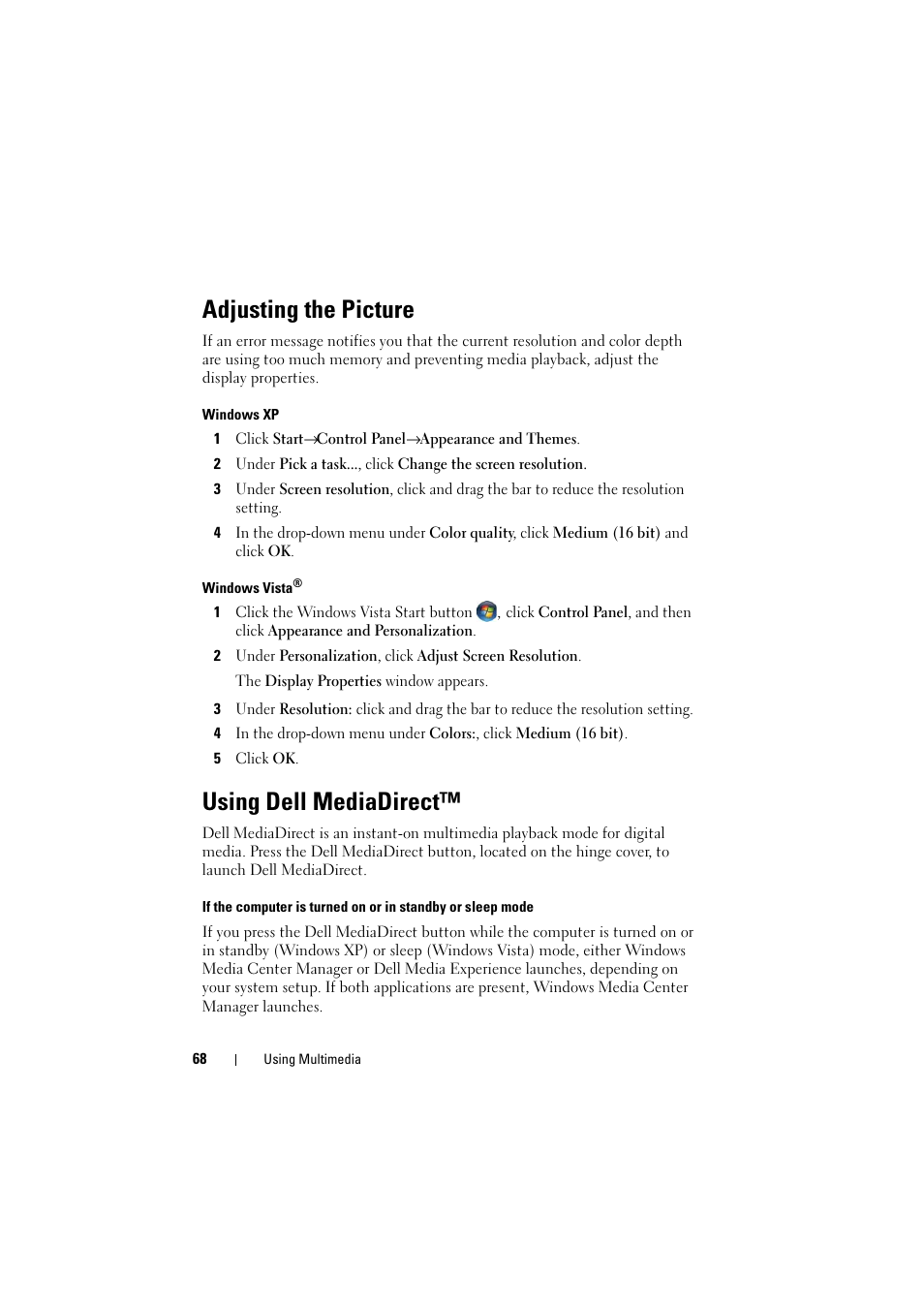 Adjusting the Picture

If an error message notifies you that the current resolution and color depth are using too much memory and preventing media playback, adjust the display properties.

Windows XP

1 Click Start→Control Panel→Appearance and Themes.

2 Under Pick a task..., click Change the screen resolution.

3 Under Screen resolution, click and drag the bar to reduce the resolution setting.

4 In the drop-down menu under Color quality, click Medium (16 bit) and click OK.

Windows Vista®

1 Click the Windows Vista Start button , click Control Panel, and then click Appearance and Personalization.

2 Under Personalization, click Adjust Screen Resolution.

The Display Properties window appears.

3 Under Resolution: click and drag the bar to reduce the resolution setting.

4 In the drop-down menu under Colors:, click Medium (16 bit).

5 Click OK.

Using Dell MediaDirect™

Dell MediaDirect is an instant-on multimedia playback mode for digital media. Press the Dell MediaDirect button, located on the hinge cover, to launch Dell MediaDirect.

If the computer is turned on or in standby or sleep mode

If you press the Dell MediaDirect button while the computer is turned on or in standby (Windows XP) or sleep (Windows Vista) mode, either Windows Media Center Manager or Dell Media Experience launches, depending on your system setup. If both applications are present, Windows Media Center Manager launches.

68 | Using Multimedia